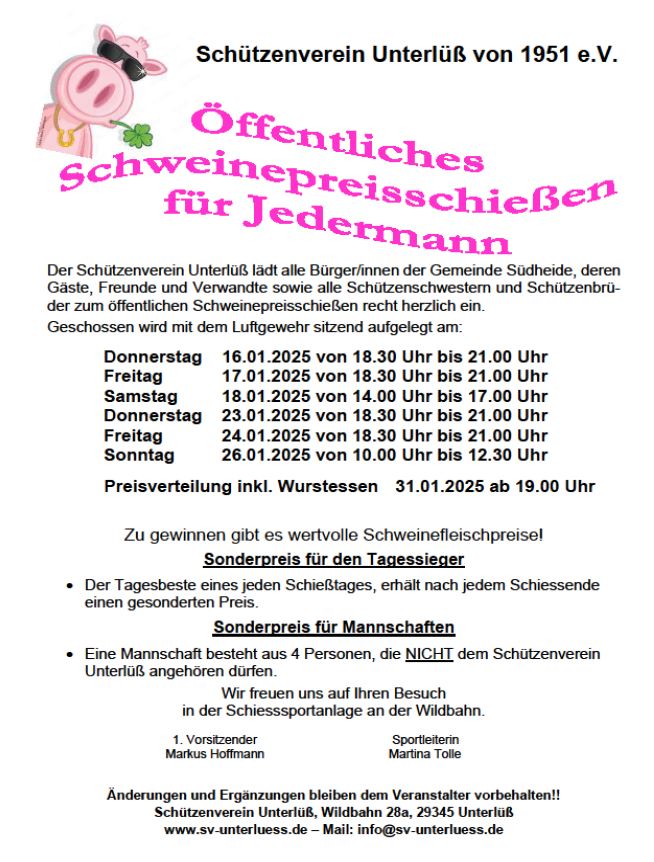 Schützenverein Unterlüß von 1951 e.V.

Öffentliches Schweinepreisschießen für Jedermann

Der Schützenverein Unterlüß lädt alle Bürger/innen der Gemeinde Südheide, deren Gäste, Freunde und Verwandte sowie alle Schützenschwestern und Schützenbrüder zum öffentlichen Schweinepreisschießen recht herzlich ein.
Geschossen wird mit dem Luftgewehr sitzend aufgelegt am:

Donnerstag 16.01.2025 von 18.30 Uhr bis 21.00 Uhr
Freitag 17.01.2025 von 18.30 Uhr bis 21.00 Uhr
Samstag 18.01.2025 von 14.00 Uhr bis 17.00 Uhr
Donnerstag 23.01.2025 von 18.30 Uhr bis 21.00 Uhr
Freitag 24.01.2025 von 18.30 Uhr bis 21.00 Uhr
Sonntag 26.01.2025 von 10.00 Uhr bis 12.30 Uhr

Preisverteilung inkl. Wurstessen 31.01.2025 ab 19.00 Uhr

Zu gewinnen gibt es wertvolle Schweinefleischpreise!

Sonderpreis für den Tagessieger

• Der Tagesbeste eines jeden Schießtages, erhält nach jedem Schiessende einen gesonderten Preis.

Sonderpreis für Mannschaften

• Eine Mannschaft besteht aus 4 Personen, die NICHT dem Schützenverein Unterlüß angehören dürfen.

Wir freuen uns auf Ihren Besuch
in der Schiesssportanlage an der Wildbahn.

1. Vorsitzender
Markus Hoffmann

Sportleiterin
Martina Tolle

Änderungen und Ergänzungen bleiben dem Veranstalter vorbehalten!!
Schützenverein Unterlüß, Wildbahn 28a, 29345 Unterlüß
www.sv-unterluess.de – Mail: info@sv-unterluess.de